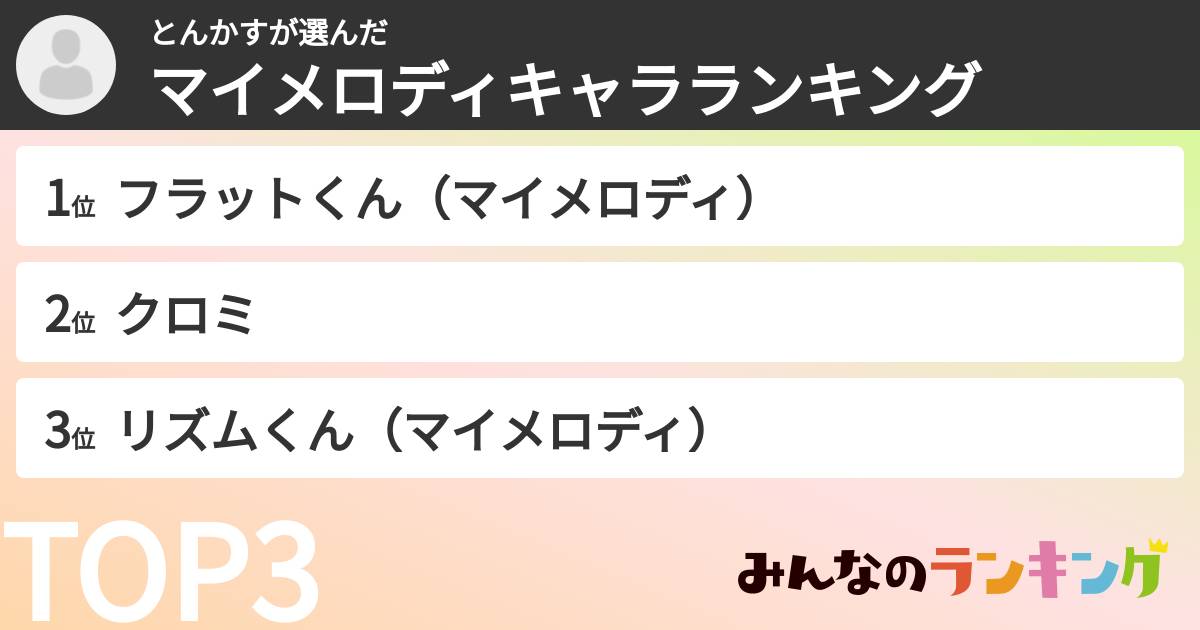 とんかすが選んだ
マイメロディキャラランキング

1位 フラットくん（マイメロディ）

2位 クロミ

3位 リズムくん（マイメロディ）

TOP3

みんなのランキング